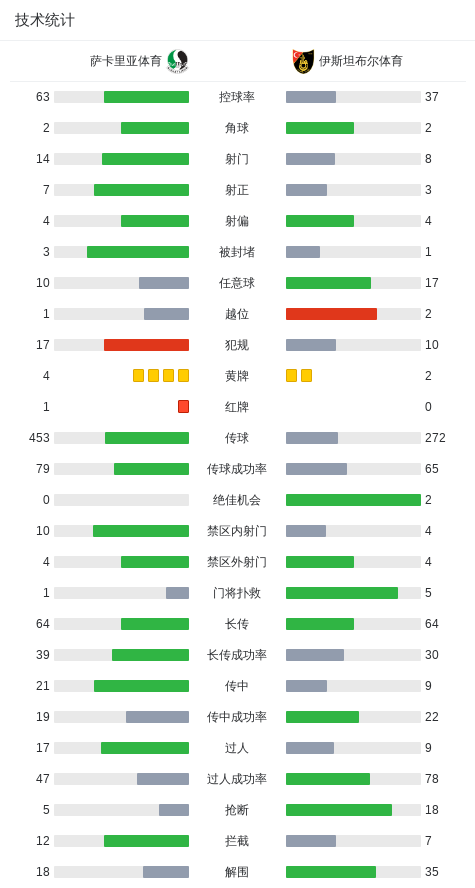 技术统计

| 萨卡里亚体育 | | 伊斯坦布尔体育 |
|---|---|---|
| 63 | 控球率 | 37 |
| 2 | 角球 | 2 |
| 14 | 射门 | 8 |
| 7 | 射正 | 3 |
| 4 | 射偏 | 4 |
| 3 | 被封堵 | 1 |
| 10 | 任意球 | 17 |
| 1 | 越位 | 2 |
| 17 | 犯规 | 10 |
| 4 | 黄牌 | 2 |
| 1 | 红牌 | 0 |
| 453 | 传球 | 272 |
| 79 | 传球成功率 | 65 |
| 0 | 绝佳机会 | 2 |
| 10 | 禁区内射门 | 4 |
| 4 | 禁区外射门 | 4 |
| 1 | 门将扑救 | 5 |
| 64 | 长传 | 64 |
| 39 | 长传成功率 | 30 |
| 21 | 传中 | 9 |
| 19 | 传中成功率 | 22 |
| 17 | 过人 | 9 |
| 47 | 过人成功率 | 78 |
| 5 | 抢断 | 18 |
| 12 | 拦截 | 7 |
| 18 | 解围 | 35 |